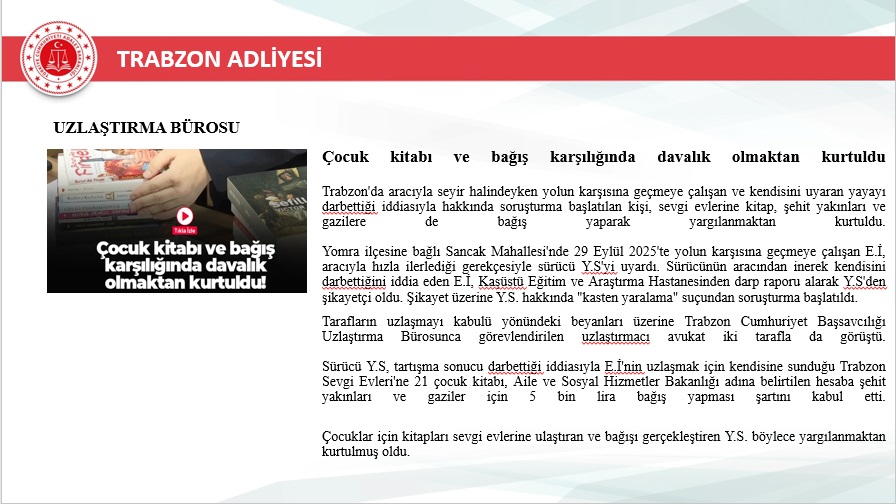 TRABZON ADLİYESİ

UZLAŞTIRMA BÜROSU

Tıkla İzle

Çocuk kitabı ve bağış karşılığında davalık olmaktan kurtuldu!

Çocuk kitabı ve bağış karşılığında davalık olmaktan kurtuldu

Trabzon'da aracıyla seyir halindeyken yolun karşısına geçmeye çalışan ve kendisini uyaran yayayı darbettiği iddiasıyla hakkında soruşturma başlatılan kişi, sevgi evlerine kitap, şehit yakınları ve gazilere de bağış yaparak yargılanmaktan kurtuldu.

Yomra ilçesine bağlı Sancak Mahallesi'nde 29 Eylül 2025'te yolun karşısına geçmeye çalışan E.İ, aracıyla hızla ilerlediği gerekçesiyle sürücü Y.S'yi uyardı. Sürücünün aracından inerek kendisini darbettiğini iddia eden E.İ, Kaşüstü Eğitim ve Araştırma Hastanesinden darp raporu alarak Y.S'den şikayetçi oldu. Şikayet üzerine Y.S. hakkında "kasten yaralama" suçundan soruşturma başlatıldı.

Tarafların uzlaşmayı kabulü yönündeki beyanları üzerine Trabzon Cumhuriyet Başsavcılığı Uzlaştırma Bürosunca görevlendirilen uzlaştırmacı avukat iki tarafla da görüştü.

Sürücü Y.S, tartışma sonucu darbettiği iddiasıyla E.İ'nin uzlaşmak için kendisine sunduğu Trabzon Sevgi Evleri'ne 21 çocuk kitabı, Aile ve Sosyal Hizmetler Bakanlığı adına belirtilen hesaba şehit yakınları ve gaziler için 5 bin lira bağış yapması şartını kabul etti.

Çocuklar için kitapları sevgi evlerine ulaştıran ve bağışı gerçekleştiren Y.S. böylece yargılanmaktan kurtulmuş oldu.